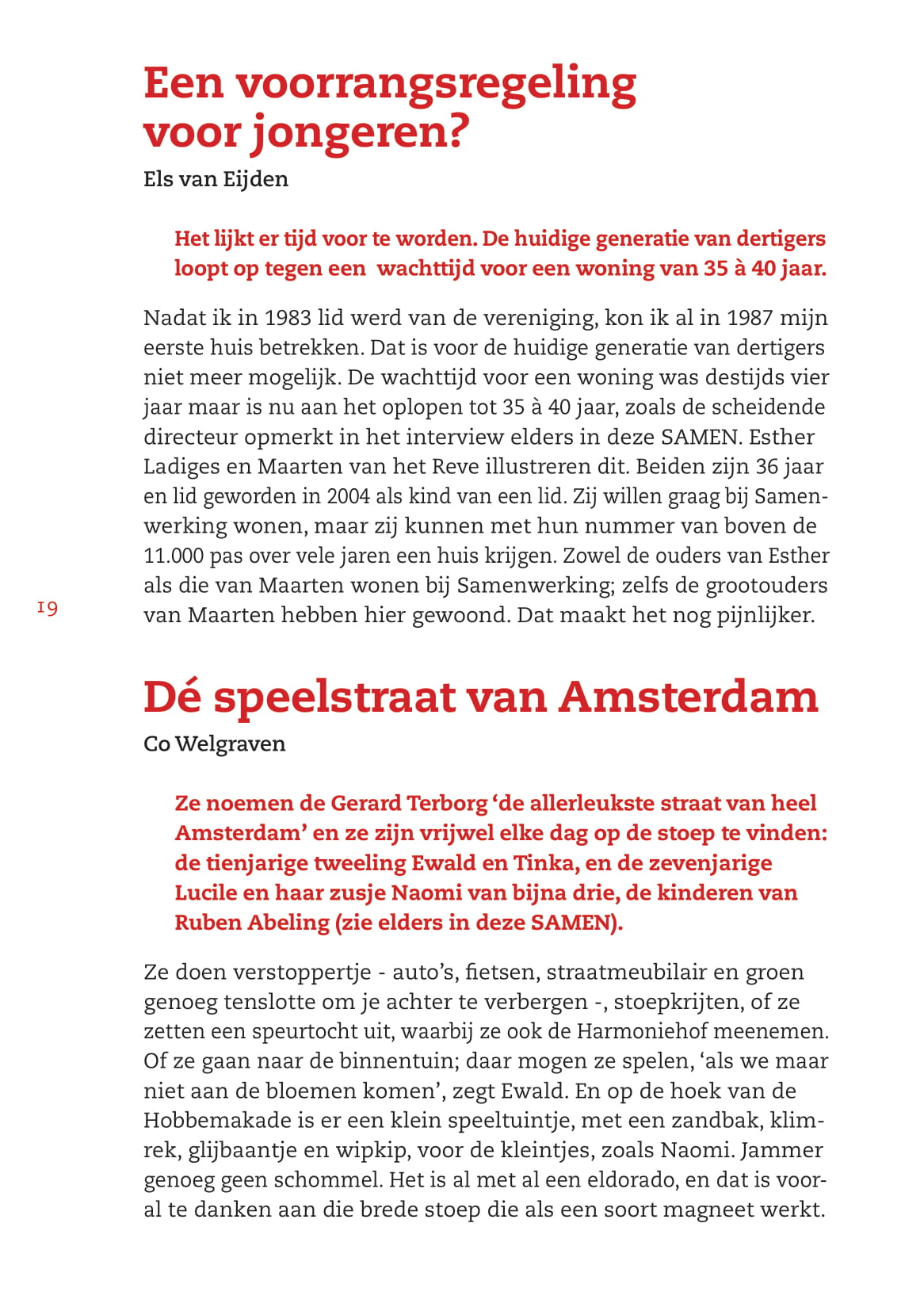 Een voorrangsregeling voor jongeren?
Els van Eijden

Het lijkt er tijd voor te worden. De huidige generatie van dertigers loopt op tegen een  wachttijd voor een woning van 35 à 40 jaar.

Nadat ik in 1983 lid werd van de vereniging, kon ik al in 1987 mijn eerste huis betrekken. Dat is voor de huidige generatie van dertigers niet meer mogelijk. De wachttijd voor een woning was destijds vier jaar maar is nu aan het oplopen tot 35 à 40 jaar, zoals de scheidende directeur opmerkt in het interview elders in deze SAMEN. Esther Ladiges en Maarten van het Reve illustreren dit. Beiden zijn 36 jaar en lid geworden in 2004 als kind van een lid. Zij willen graag bij Samenwerking wonen, maar zij kunnen met hun nummer van boven de 11.000 pas over vele jaren een huis krijgen. Zowel de ouders van Esther als die van Maarten wonen bij Samenwerking; zelfs de grootouders van Maarten hebben hier gewoond. Dat maakt het nog pijnlijker.

19

Dé speelstraat van Amsterdam
Co Welgraven

Ze noemen de Gerard Terborg ‘de allerleukste straat van heel Amsterdam’ en ze zijn vrijwel elke dag op de stoep te vinden: de tienjarige tweeling Ewald en Tinka, en de zevenjarige Lucile en haar zusje Naomi van bijna drie, de kinderen van Ruben Abeling (zie elders in deze SAMEN).

Ze doen verstoppertje - auto’s, fietsen, straatmeubilair en groen genoeg tenslotte om je achter te verbergen -, stoepkrijten, of ze zetten een speurtocht uit, waarbij ze ook de Harmoniehof meenemen. Of ze gaan naar de binnentuin; daar mogen ze spelen, ‘als we maar niet aan de bloemen komen’, zegt Ewald. En op de hoek van de Hobbemakade is er een klein speeltuintje, met een zandbak, klimrek, glijbaantje en wipkip, voor de kleintjes, zoals Naomi. Jammer genoeg geen schommel. Het is al met al een eldorado, en dat is vooral te danken aan die brede stoep die als een soort magneet werkt.